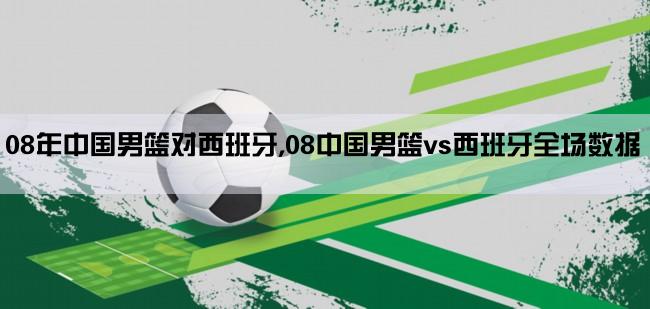 08年中国男篮对西班牙,08中国男篮vs西班牙全场数据